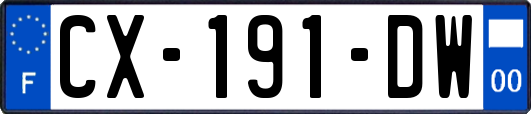 F
CX-191-DW
00